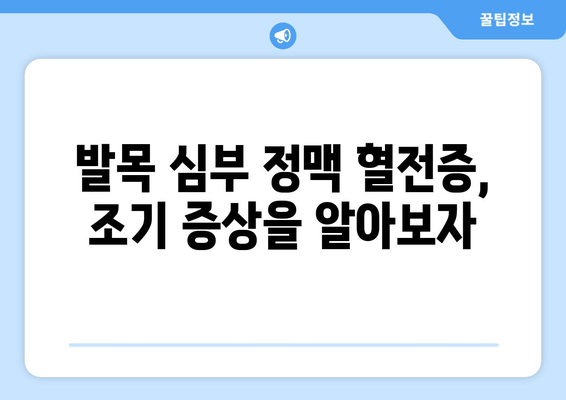 꿀팁정보

발목 심부 정맥 혈전증, 조기 증상을 알아보자